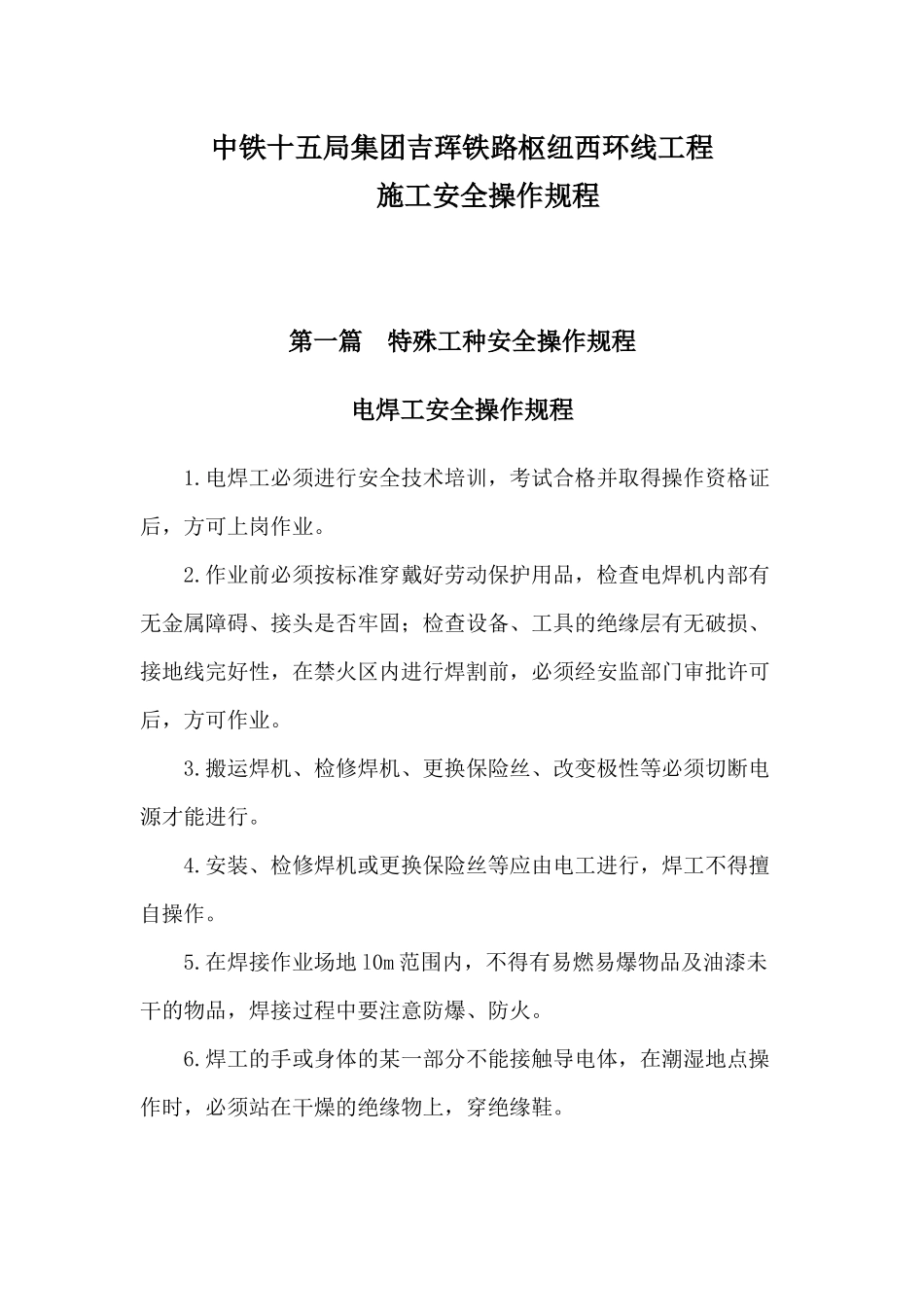 中铁十五局集团吉珲铁路枢纽西环线工程
施工安全操作规程

第一篇　特殊工种安全操作规程

电焊工安全操作规程

1.电焊工必须进行安全技术培训，考试合格并取得操作资格证后，方可上岗作业。

2.作业前必须按标准穿戴好劳动保护用品，检查电焊机内部有无金属障碍、接头是否牢固；检查设备、工具的绝缘层有无破损、接地线完好性，在禁火区内进行焊割前，必须经安监部门审批许可后，方可作业。

3.搬运焊机、检修焊机、更换保险丝、改变极性等必须切断电源才能进行。

4.安装、检修焊机或更换保险丝等应由电工进行，焊工不得擅自操作。

5.在焊接作业场地10m范围内，不得有易燃易爆物品及油漆未干的物品，焊接过程中要注意防爆、防火。

6.焊工的手或身体的某一部分不能接触导电体，在潮湿地点操作时，必须站在干燥的绝缘物上，穿绝缘鞋。